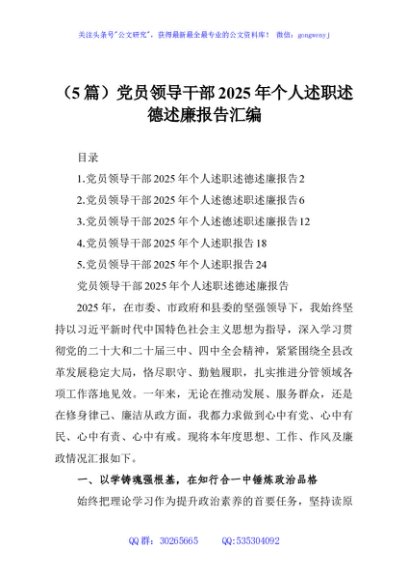 关注头条号"公文研究"，获得最新最全最专业的公文资料库！ 微信：gongwenyj

（5篇）党员领导干部2025年个人述职述德述廉报告汇编

目录

1.党员领导干部2025年个人述职述德述廉报告2

2.党员领导干部2025年个人述德述职述廉报告6

3.党员领导干部2025年个人述德述职述廉报告12

4.党员领导干部2025年个人述职报告18

5.党员领导干部2025年个人述职报告24

党员领导干部2025年个人述职述德述廉报告

2025年，在市委、市政府和县委的坚强领导下，我始终坚持以习近平新时代中国特色社会主义思想为指导，深入学习贯彻党的二十大和二十届三中、四中全会精神，紧紧围绕全县改革发展稳定大局，恪尽职守、勤勉履职，扎实推进分管领域各项工作落地见效。一年来，无论在推动发展、服务群众，还是在修身律己、廉洁从政方面，我都力求做到心中有党、心中有民、心中有责、心中有戒。现将本年度思想、工作、作风及廉政情况汇报如下。

一、以学铸魂强根基，在知行合一中锤炼政治品格

始终把理论学习作为提升政治素养的首要任务，坚持读原

QQ群：30265665 QQ:535304092